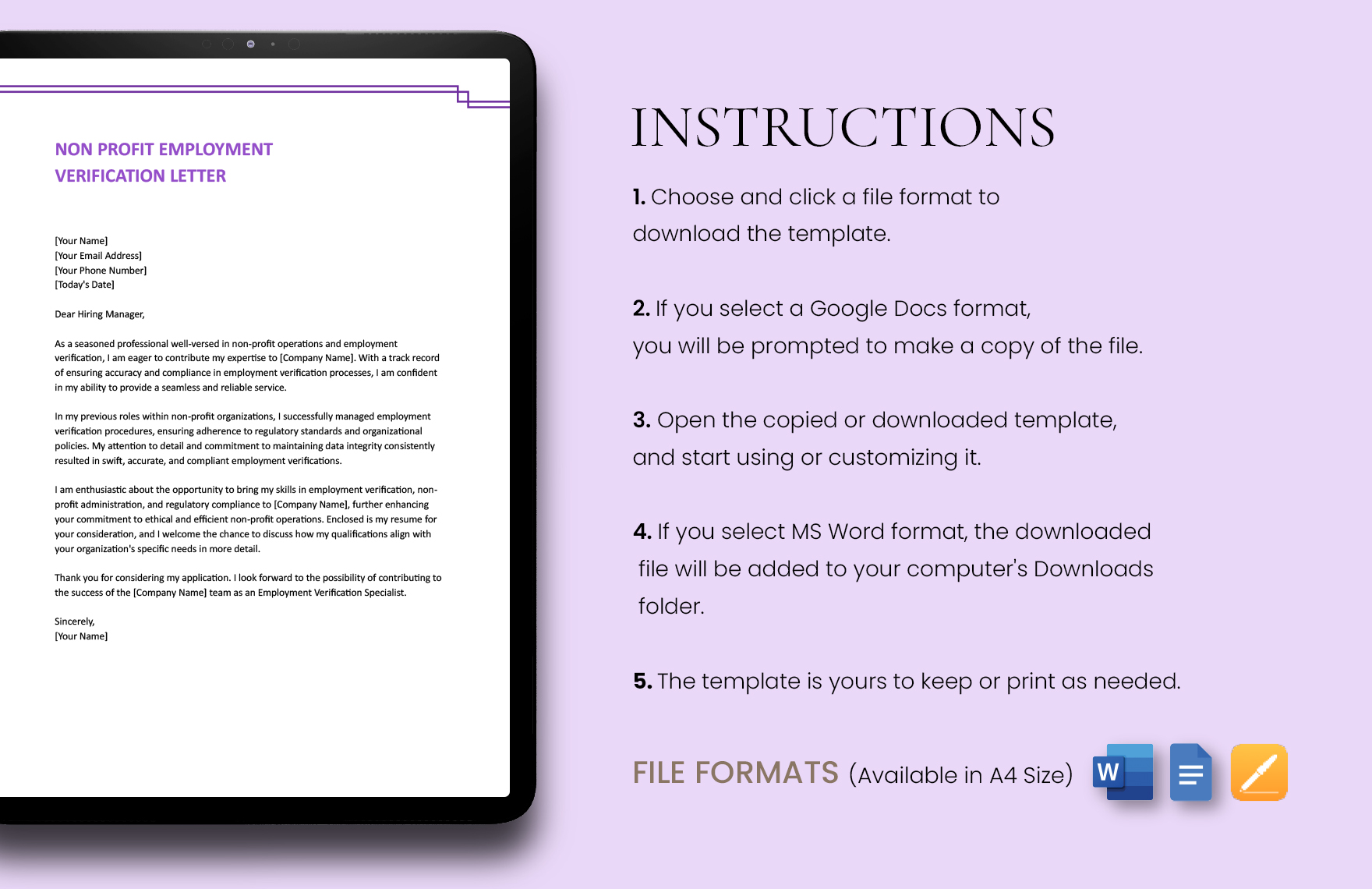 NON PROFIT EMPLOYMENT VERIFICATION LETTER

[Your Name]
[Your Email Address]
[Your Phone Number]
[Today's Date]

Dear Hiring Manager,

As a seasoned professional well-versed in non-profit operations and employment verification, I am eager to contribute my expertise to [Company Name]. With a track record of ensuring accuracy and compliance in employment verification processes, I am confident in my ability to provide a seamless and reliable service.

In my previous roles within non-profit organizations, I successfully managed employment verification procedures, ensuring adherence to regulatory standards and organizational policies. My attention to detail and commitment to maintaining data integrity consistently resulted in swift, accurate, and compliant employment verifications.

I am enthusiastic about the opportunity to bring my skills in employment verification, non-profit administration, and regulatory compliance to [Company Name], further enhancing your commitment to ethical and efficient non-profit operations. Enclosed is my resume for your consideration, and I welcome the chance to discuss how my qualifications align with your organization's specific needs in more detail.

Thank you for considering my application. I look forward to the possibility of contributing to the success of the [Company Name] team as an Employment Verification Specialist.

Sincerely,
[Your Name]

INSTRUCTIONS

1. Choose and click a file format to download the template.

2. If you select a Google Docs format, you will be prompted to make a copy of the file.

3. Open the copied or downloaded template, and start using or customizing it.

4. If you select MS Word format, the downloaded file will be added to your computer's Downloads folder.

5. The template is yours to keep or print as needed.

FILE FORMATS (Available in A4 Size)

W